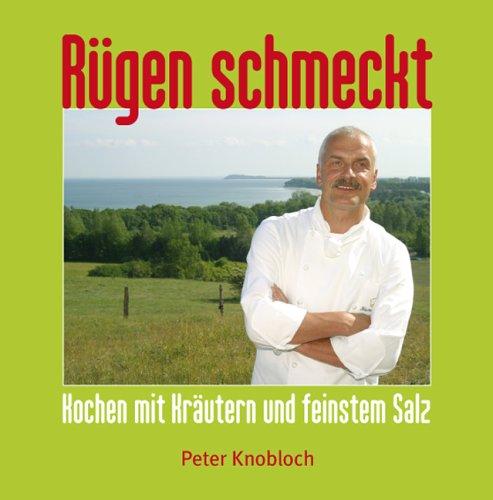 Rügen schmeckt

Kochen mit Kräutern und feinstem Salz

Peter Knobloch